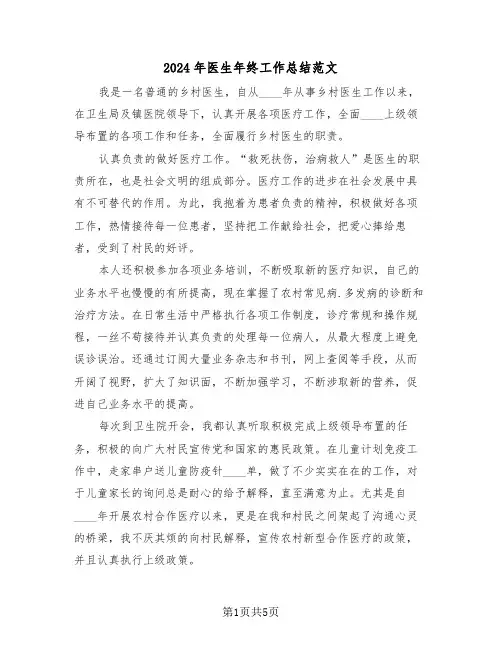 2024年医生年终工作总结范文

我是一名普通的乡村医生，自从____年从事乡村医生工作以来，在卫生局及镇医院领导下，认真开展各项医疗工作，全面____上级领导布置的各项工作和任务，全面履行乡村医生的职责。

认真负责的做好医疗工作。“救死扶伤，治病救人”是医生的职责所在，也是社会文明的组成部分。医疗工作的进步在社会发展中具有不可替代的作用。为此，我抱着为患者负责的精神，积极做好各项工作，热情接待每一位患者，坚持把工作献给社会，把爱心捧给患者，受到了村民的好评。

本人还积极参加各项业务培训，不断吸取新的医疗知识，自己的业务水平也慢慢的有所提高，现在掌握了农村常见病.多发病的诊断和治疗方法。在日常生活中严格执行各项工作制度，诊疗常规和操作规程，一丝不苟接待并认真负责的处理每一位病人，从最大程度上避免误诊误治。还通过订阅大量业务杂志和书刊，网上查阅等手段，从而开阔了视野，扩大了知识面，不断加强学习，不断涉取新的营养，促进自己业务水平的提高。

每次到卫生院开会，我都认真听取积极完成上级领导布置的任务，积极的向广大村民宣传党和国家的惠民政策。在儿童计划免疫工作中，走家串户送儿童防疫针____单，做了不少实实在在的工作，对于儿童家长的询问总是耐心的给予解释，直至满意为止。尤其是自____年开展农村合作医疗以来，更是在我和村民之间架起了沟通心灵的桥梁，我不厌其烦的向村民解释，宣传农村新型合作医疗的政策，并且认真执行上级政策。

第1页共5页